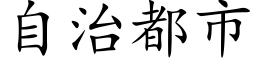 自治都市